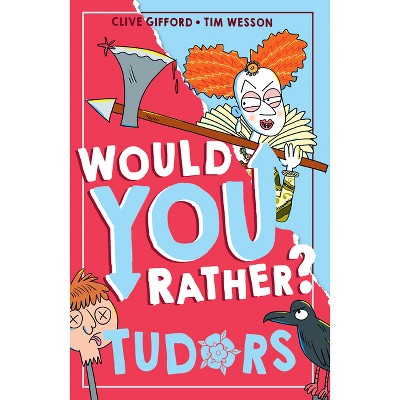 CLIVE GIFFORD • TIM WESSON

WOULD YOU RATHER?

TUDORS